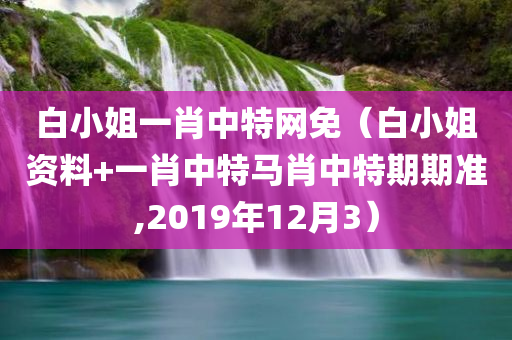 白小姐一肖中特网免（白小姐资料+一肖中特马肖中特期期准,2019年12月3）